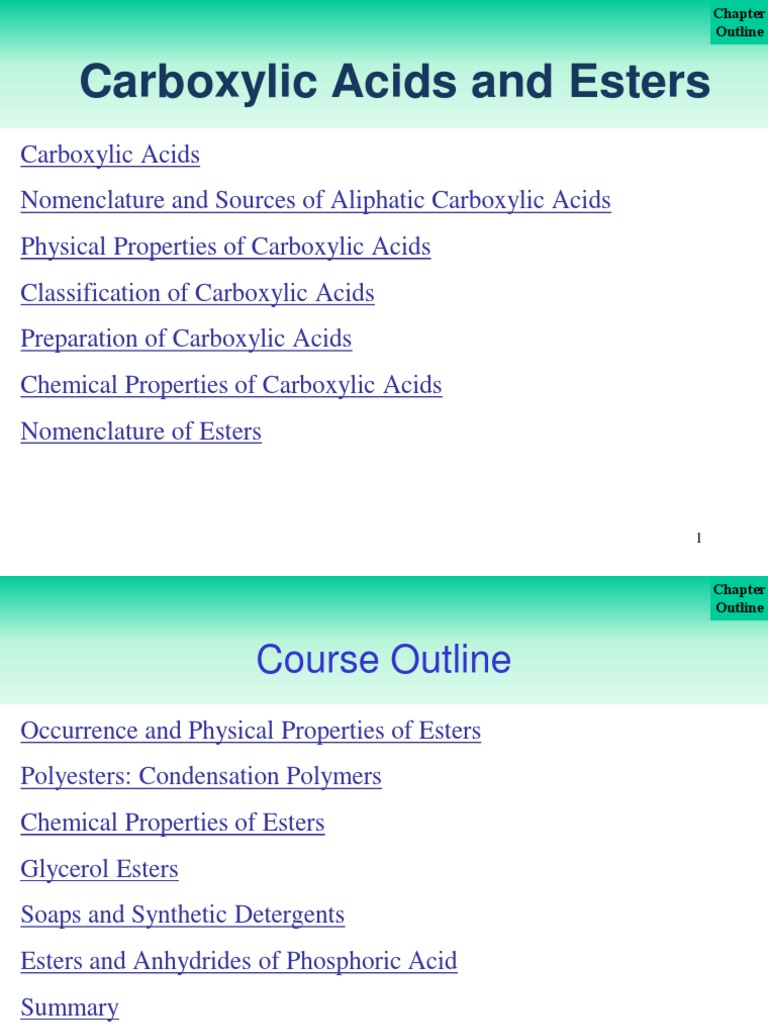 Chapter Outline

Carboxylic Acids and Esters

Carboxylic Acids

Nomenclature and Sources of Aliphatic Carboxylic Acids

Physical Properties of Carboxylic Acids

Classification of Carboxylic Acids

Preparation of Carboxylic Acids

Chemical Properties of Carboxylic Acids

Nomenclature of Esters

1

Chapter Outline

Course Outline

Occurrence and Physical Properties of Esters

Polyesters: Condensation Polymers

Chemical Properties of Esters

Glycerol Esters

Soaps and Synthetic Detergents

Esters and Anhydrides of Phosphoric Acid

Summary